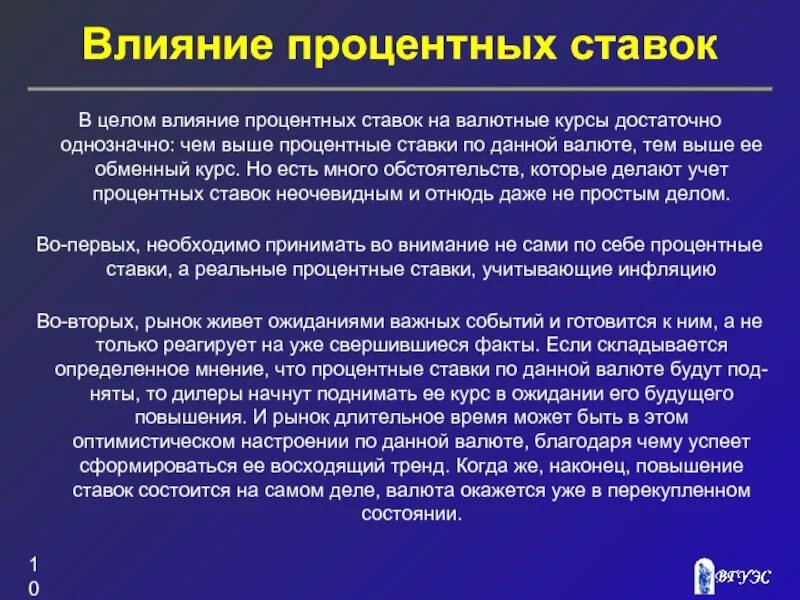 Влияние процентных ставок

В целом влияние процентных ставок на валютные курсы достаточно однозначно: чем выше процентные ставки по данной валюте, тем выше ее обменный курс. Но есть много обстоятельств, которые делают учет процентных ставок неочевидным и отнюдь даже не простым делом.

Во-первых, необходимо принимать во внимание не сами по себе процентные ставки, а реальные процентные ставки, учитывающие инфляцию

Во-вторых, рынок живет ожиданиями важных событий и готовится к ним, а не только реагирует на уже свершившиеся факты. Если складывается определенное мнение, что процентные ставки по данной валюте будут подняты, то дилеры начнут поднимать ее курс в ожидании его будущего повышения. И рынок длительное время может быть в этом оптимистическом настроении по данной валюте, благодаря чему успеет сформироваться ее восходящий тренд. Когда же, наконец, повышение ставок состоится на самом деле, валюта окажется уже в перекупленном состоянии.

10

ВГУЭС